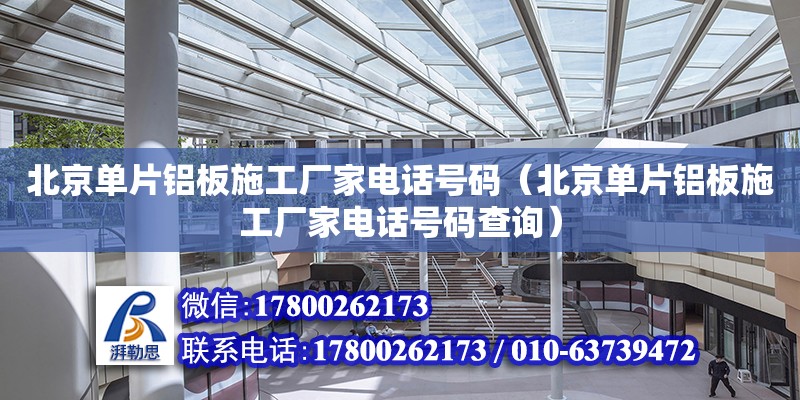 北京单片铝板施工厂家电话号码（北京单片铝板施工厂家电话号码查询）

湃勒思

微信：17800262173

联系电话：17800262173 / 010-63739472